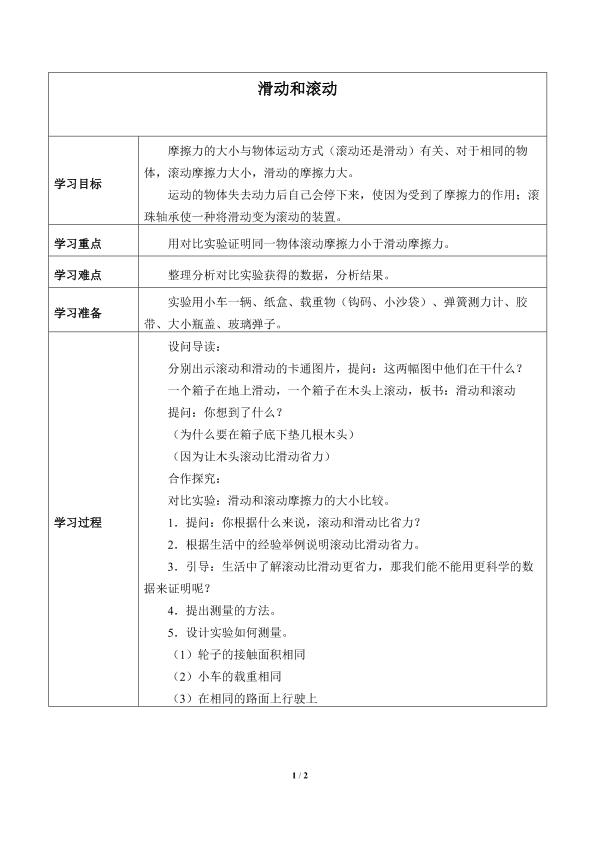 | 滑动和滚动 | |
|---|---|
| 学习目标 | 摩擦力的大小与物体运动方式（滚动还是滑动）有关、对于相同的物体，滚动摩擦力大小，滑动的摩擦力大。 运动的物体失去动力后自己会停下来，使因为受到了摩擦力的作用；滚珠轴承使一种将滑动变为滚动的装置。 |
| 学习重点 | 用对比实验证明同一物体滚动摩擦力小于滑动摩擦力。 |
| 学习难点 | 整理分析对比实验获得的数据，分析结果。 |
| 学习准备 | 实验用小车一辆、纸盒、载重物（钩码、小沙袋）、弹簧测力计、胶带、大小瓶盖、玻璃弹子。 |
| 学习过程 | 设问导读： 分别出示滚动和滑动的卡通图片，提问：这两幅图中他们在干什么？ 一个箱子在地上滑动，一个箱子在木头上滚动，板书：滑动和滚动 提问：你想到了什么？ （为什么要在箱子底下垫几根木头） （因为让木头滚动比滑动省力） 合作探究： 对比实验：滑动和滚动摩擦力的大小比较。 1．提问：你根据什么来说，滚动和滑动比省力？ 2．根据生活中的经验举例说明滚动比滑动省力。 3．引导：生活中了解滚动比滑动更省力，那我们能不能用更科学的数据来证明呢？ 4．提出测量的方法。 5．设计实验如何测量。 （1）轮子的接触面积相同 （2）小车的载重相同 （3）在相同的路面上行驶上 |

1 / 2